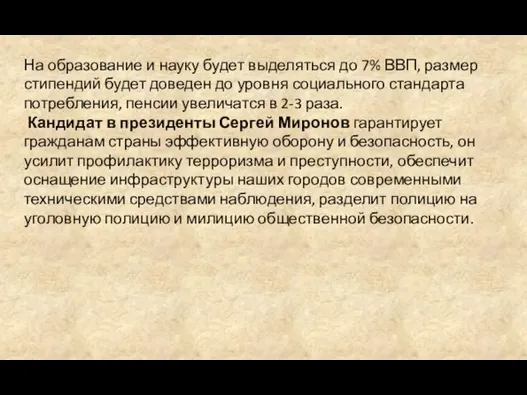 На образование и науку будет выделяться до 7% ВВП, размер стипендий будет доведен до уровня социального стандарта потребления, пенсии увеличатся в 2-3 раза.

Кандидат в президенты Сергей Миронов гарантирует гражданам страны эффективную оборону и безопасность, он усилит профилактику терроризма и преступности, обеспечит оснащение инфраструктуры наших городов современными техническими средствами наблюдения, разделит полицию на уголовную полицию и милицию общественной безопасности.